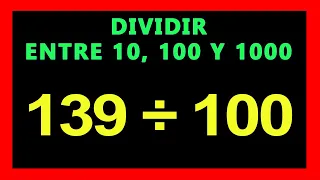 DIVIDIR
ENTRE 10, 100 Y 1000

$139 \div 100$